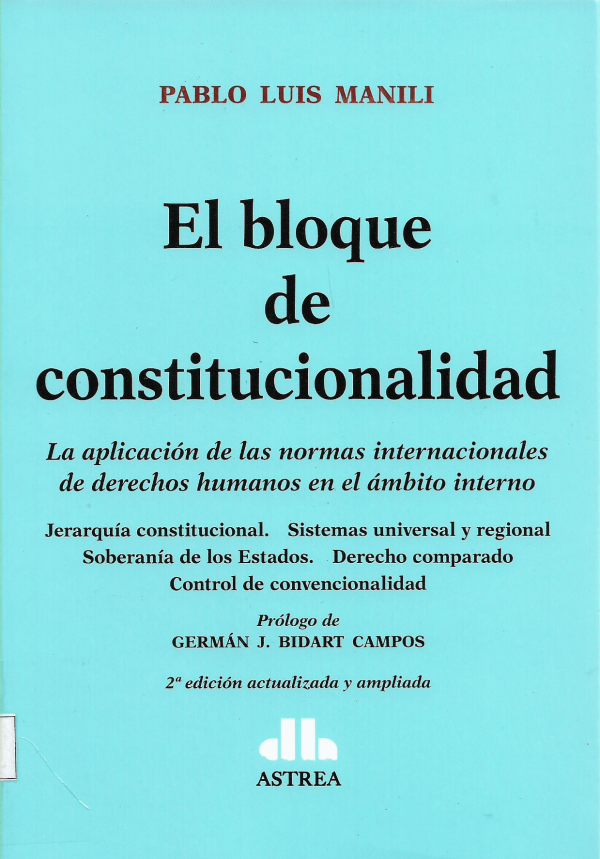 PABLO LUIS MANILI

El bloque de constitucionalidad

La aplicación de las normas internacionales de derechos humanos en el ámbito interno

Jerarquía constitucional. Sistemas universal y regional
Soberanía de los Estados. Derecho comparado
Control de convencionalidad

Prólogo de
GERMÁN J. BIDART CAMPOS

2ª edición actualizada y ampliada

ASTREA